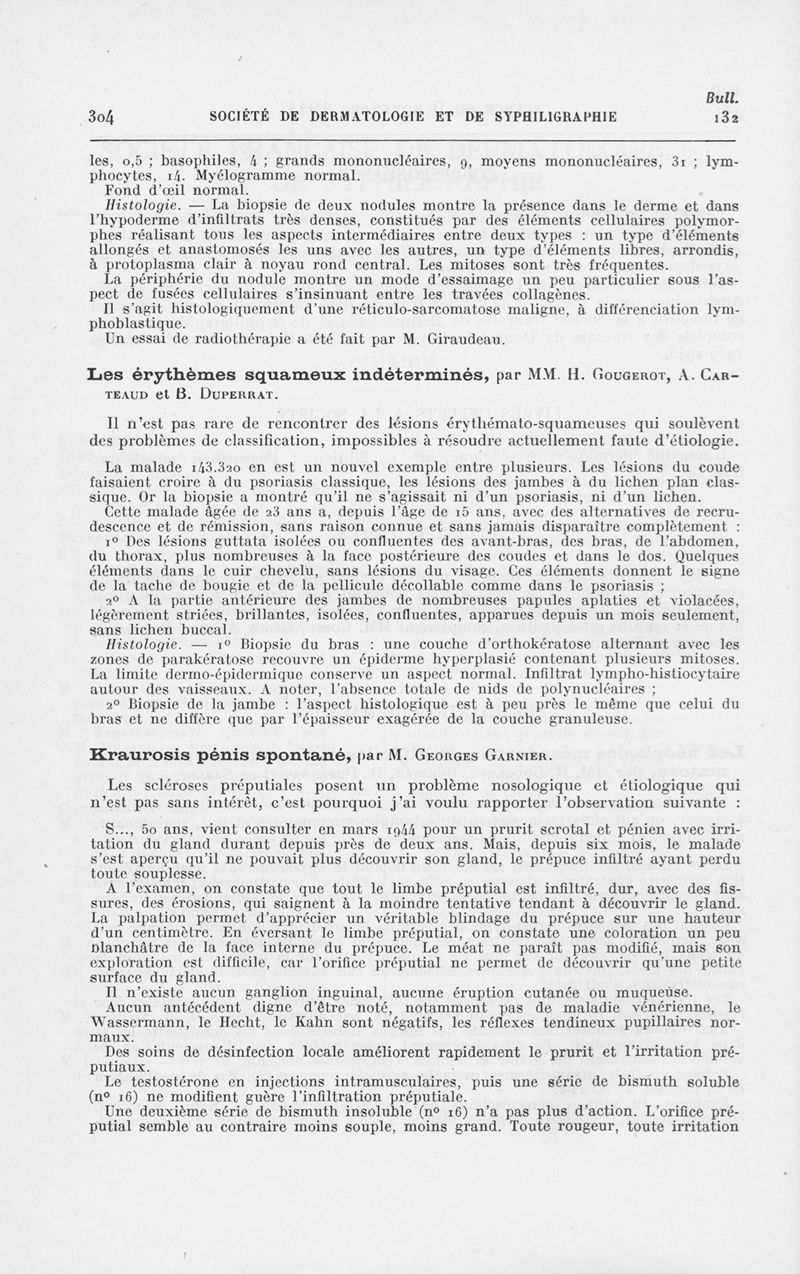 Bull.

304 SOCIÉTÉ DE DERMATOLOGIE ET DE SYPHILIGRAPHIE 132

les, 0,5 ; basophiles, 4 ; grands mononucléaires, 9, moyens mononucléaires, 31 ; lymphocytes, 14. Myélogramme normal.
Fond d'œil normal.
Histologie. — La biopsie de deux nodules montre la présence dans le derme et dans l'hypoderme d'infiltrats très denses, constitués par des éléments cellulaires polymorphes réalisant tous les aspects intermédiaires entre deux types : un type d'éléments allongés et anastomosés les uns avec les autres, un type d'éléments libres, arrondis, à protoplasma clair à noyau rond central. Les mitoses sont très fréquentes.
La périphérie du nodule montre un mode d'essaimage un peu particulier sous l'aspect de fusées cellulaires s'insinuant entre les travées collagènes.
Il s'agit histologiquement d'une réticulo-sarcomatose maligne, à différenciation lymphoblastique.
Un essai de radiothérapie a été fait par M. Giraudeau.

Les érythèmes squameux indéterminés, par MM. H. Gougerot, A. Carteaud et B. Duperrat.

Il n'est pas rare de rencontrer des lésions érythémato-squameuses qui soulèvent des problèmes de classification, impossibles à résoudre actuellement faute d'étiologie.

La malade 143.320 en est un nouvel exemple entre plusieurs. Les lésions du coude faisaient croire à du psoriasis classique, les lésions des jambes à du lichen plan classique. Or la biopsie a montré qu'il ne s'agissait ni d'un psoriasis, ni d'un lichen.
Cette malade âgée de 23 ans a, depuis l'âge de 15 ans, avec des alternatives de recrudescence et de rémission, sans raison connue et sans jamais disparaître complètement :
1° Des lésions guttata isolées ou confluentes des avant-bras, des bras, de l'abdomen, du thorax, plus nombreuses à la face postérieure des coudes et dans le dos. Quelques éléments dans le cuir chevelu, sans lésions du visage. Ces éléments donnent le signe de la tache de bougie et de la pellicule décollable comme dans le psoriasis ;
2° A la partie antérieure des jambes de nombreuses papules aplaties et violacées, légèrement striées, brillantes, isolées, confluentes, apparues depuis un mois seulement, sans lichen buccal.
Histologie. — 1° Biopsie du bras : une couche d'orthokératose alternant avec les zones de parakératose recouvre un épiderme hyperplasié contenant plusieurs mitoses. La limite dermo-épidermique conserve un aspect normal. Infiltrat lympho-histiocytaire autour des vaisseaux. A noter, l'absence totale de nids de polynucléaires ;
2° Biopsie de la jambe : l'aspect histologique est à peu près le même que celui du bras et ne diffère que par l'épaisseur exagérée de la couche granuleuse.

Kraurosis pénis spontané, par M. Georges Garnier.

Les scléroses préputiales posent un problème nosologique et étiologique qui n'est pas sans intérêt, c'est pourquoi j'ai voulu rapporter l'observation suivante :

S..., 50 ans, vient consulter en mars 1944 pour un prurit scrotal et pénien avec irritation du gland durant depuis près de deux ans. Mais, depuis six mois, le malade s'est aperçu qu'il ne pouvait plus découvrir son gland, le prépuce infiltré ayant perdu toute souplesse.
A l'examen, on constate que tout le limbe préputial est infiltré, dur, avec des fissures, des érosions, qui saignent à la moindre tentative tendant à découvrir le gland. La palpation permet d'apprécier un véritable blindage du prépuce sur une hauteur d'un centimètre. En éversant le limbe préputial, on constate une coloration un peu blanchâtre de la face interne du prépuce. Le méat ne paraît pas modifié, mais son exploration est difficile, car l'orifice préputial ne permet de découvrir qu'une petite surface du gland.
Il n'existe aucun ganglion inguinal, aucune éruption cutanée ou muqueuse.
Aucun antécédent digne d'être noté, notamment pas de maladie vénérienne, le Wassermann, le Hecht, le Kahn sont négatifs, les réflexes tendineux pupillaires normaux.
Des soins de désinfection locale améliorent rapidement le prurit et l'irritation préputiaux.
Le testostérone en injections intramusculaires, puis une série de bismuth soluble (n° 16) ne modifient guère l'infiltration préputiale.
Une deuxième série de bismuth insoluble (n° 16) n'a pas plus d'action. L'orifice préputial semble au contraire moins souple, moins grand. Toute rougeur, toute irritation